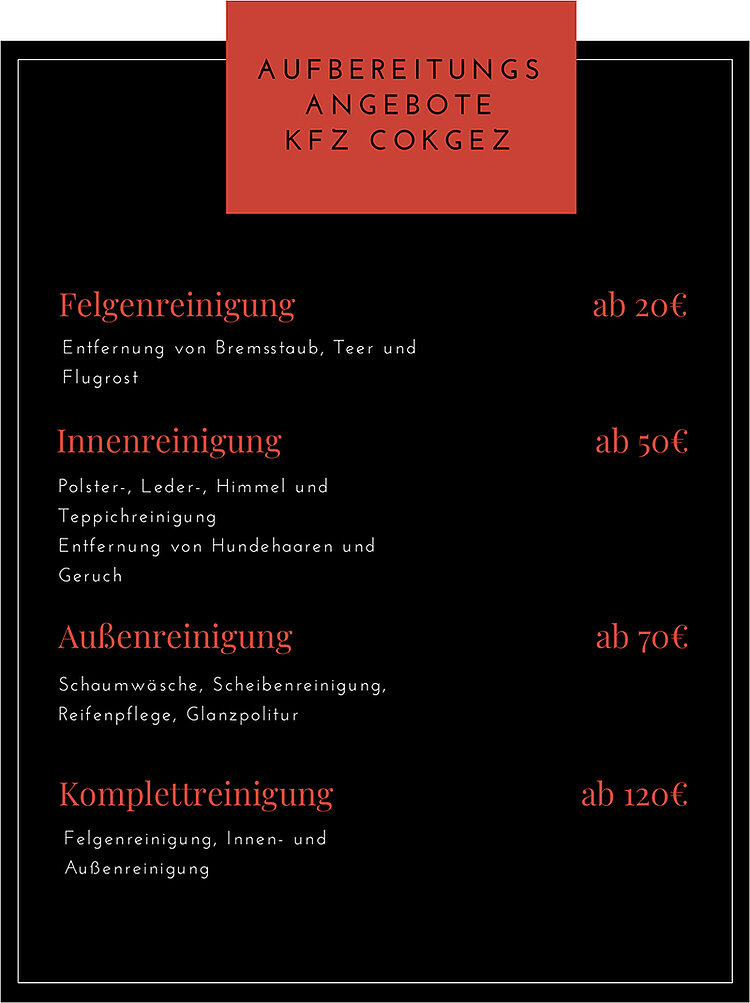 AUFBEREITUNGS
ANGEBOTE
KFZ COKGEZ

Felgenreinigung ab 20€

Entfernung von Bremsstaub, Teer und Flugrost

Innenreinigung ab 50€

Polster-, Leder-, Himmel und Teppichreinigung
Entfernung von Hundehaaren und Geruch

Außenreinigung ab 70€

Schaumwäsche, Scheibenreinigung, Reifenpflege, Glanzpolitur

Komplettreinigung ab 120€

Felgenreinigung, Innen- und Außenreinigung